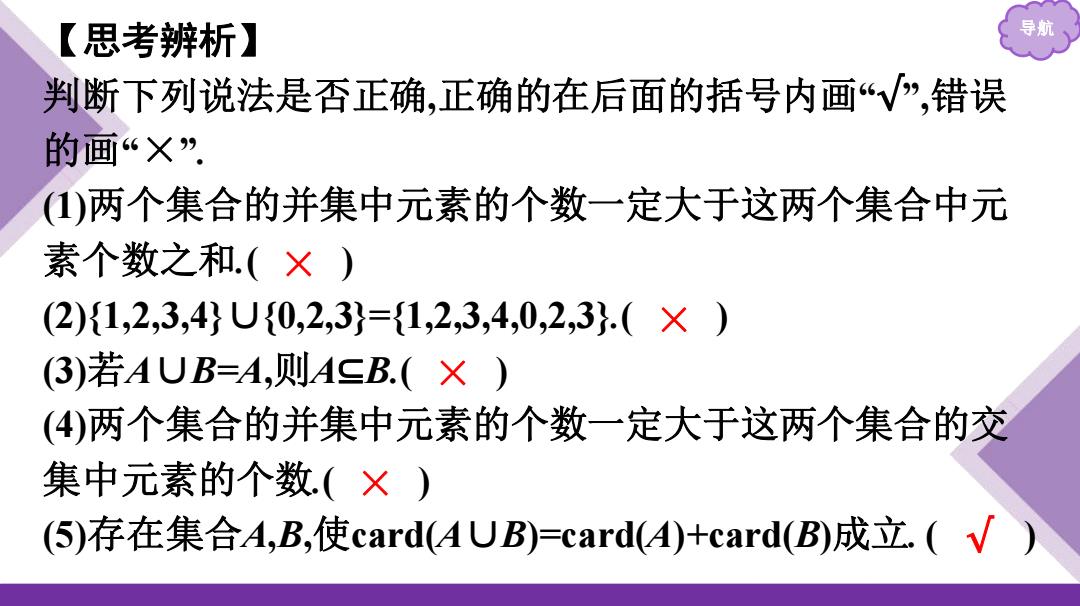 【思考辨析】

导航

判断下列说法是否正确,正确的在后面的括号内画“√”,错误的画“×”.

(1)两个集合的并集中元素的个数一定大于这两个集合中元素个数之和.( × )

(2)$\{1,2,3,4\}\cup\{0,2,3\}=\{1,2,3,4,0,2,3\}$.( × )

(3)若$A\cup B=A$,则$A\subseteq B$.( × )

(4)两个集合的并集中元素的个数一定大于这两个集合的交集中元素的个数.( × )

(5)存在集合$A,B$,使$\text{card}(A\cup B)=\text{card}(A)+\text{card}(B)$成立. ( √ )